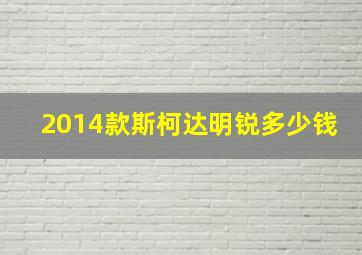 2014款斯柯达明锐多少钱